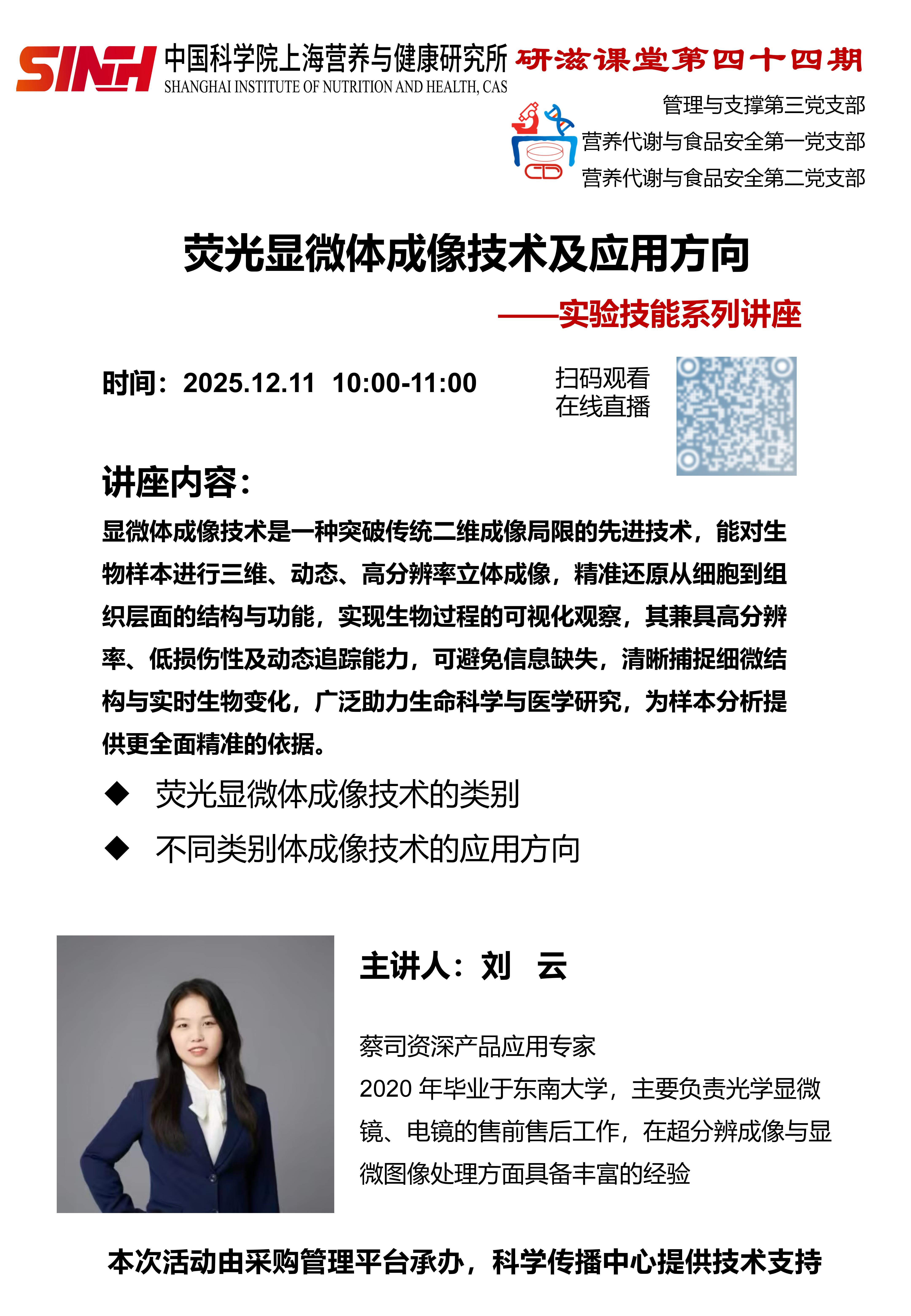 SINH 中国科学院上海营养与健康研究所
SHANGHAI INSTITUTE OF NUTRITION AND HEALTH, CAS

研滋课堂第四十四期

管理与支撑第三党支部
营养代谢与食品安全第一党支部
营养代谢与食品安全第二党支部

荧光显微体成像技术及应用方向
——实验技能系列讲座

时间：2025.12.11 10:00-11:00

扫码观看
在线直播

讲座内容：

显微体成像技术是一种突破传统二维成像局限的先进技术，能对生物样本进行三维、动态、高分辨率立体成像，精准还原从细胞到组织层面的结构与功能，实现生物过程的可视化观察，其兼具高分辨率、低损伤性及动态追踪能力，可避免信息缺失，清晰捕捉细微结构与实时生物变化，广泛助力生命科学与医学研究，为样本分析提供更全面精准的依据。

◆ 荧光显微体成像技术的类别
◆ 不同类别体成像技术的应用方向

主讲人：刘 云

蔡司资深产品应用专家
2020 年毕业于东南大学，主要负责光学显微镜、电镜的售前售后工作，在超分辨成像与显微图像处理方面具备丰富的经验

本次活动由采购管理平台承办，科学传播中心提供技术支持